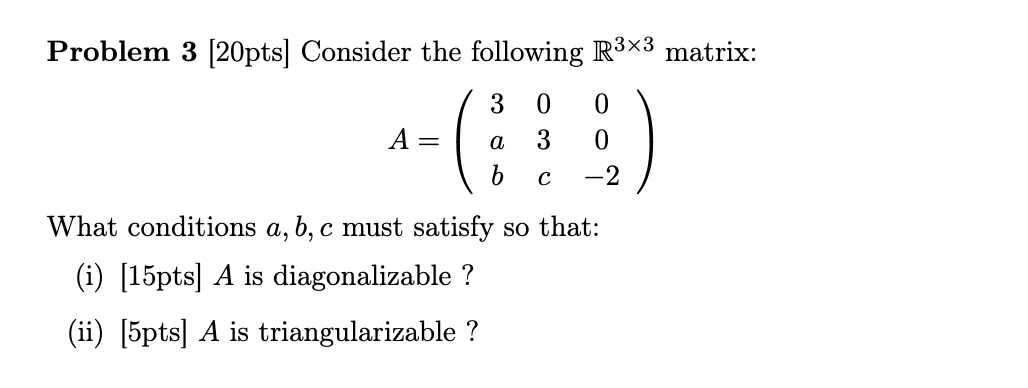 **Problem 3** [20pts] Consider the following $\mathbb{R}^{3\times 3}$ matrix:

$$A = \begin{pmatrix} 3 & 0 & 0 \\ a & 3 & 0 \\ b & c & -2 \end{pmatrix}$$

What conditions $a, b, c$ must satisfy so that:

(i) [15pts] $A$ is diagonalizable ?

(ii) [5pts] $A$ is triangularizable ?